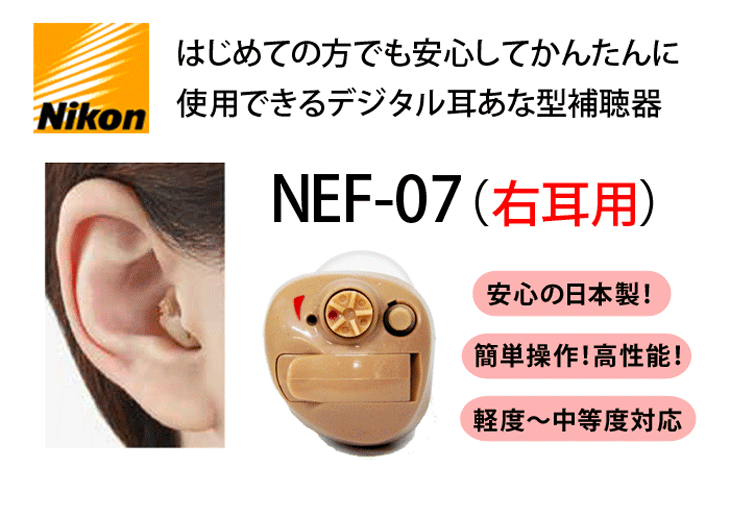 Nikon

はじめての方でも安心してかんたんに使用できるデジタル耳あな型補聴器

NEF-07（右耳用）

安心の日本製！

簡単操作！高性能！

軽度～中等度対応